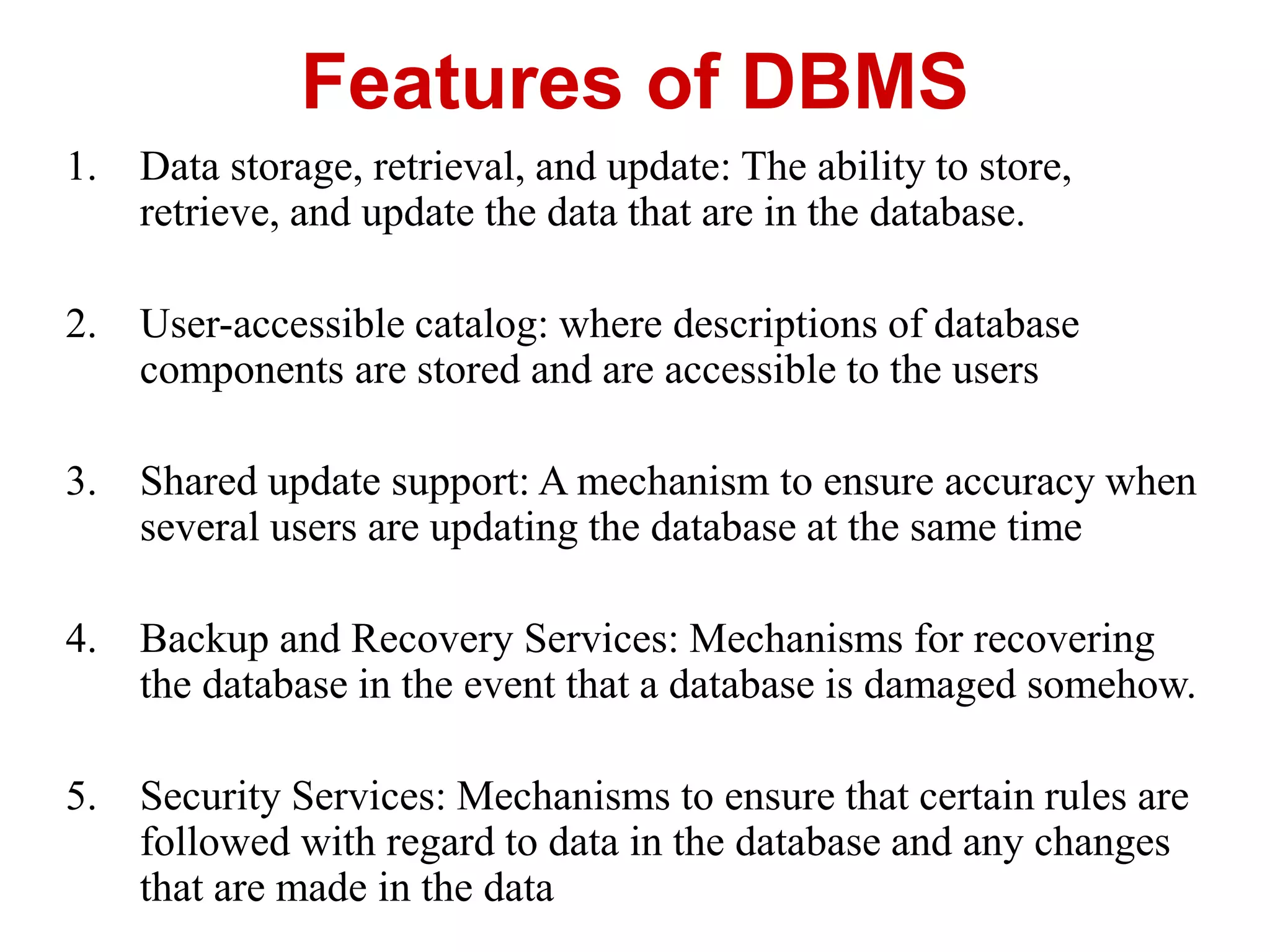 Features of DBMS

1. Data storage, retrieval, and update: The ability to store, retrieve, and update the data that are in the database.

2. User-accessible catalog: where descriptions of database components are stored and are accessible to the users

3. Shared update support: A mechanism to ensure accuracy when several users are updating the database at the same time

4. Backup and Recovery Services: Mechanisms for recovering the database in the event that a database is damaged somehow.

5. Security Services: Mechanisms to ensure that certain rules are followed with regard to data in the database and any changes that are made in the data